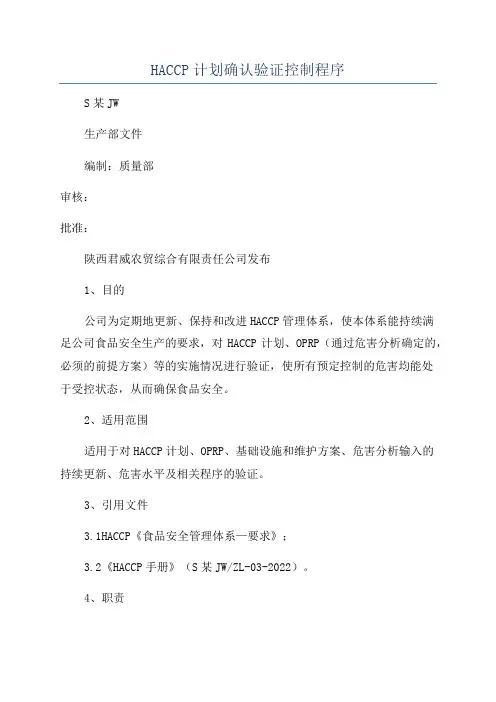 HACCP 计划确认验证控制程序

S 某 JW

生产部文件

编制：质量部

审核：

批准：

陕西君威农贸综合有限责任公司发布

1、目的

公司为定期地更新、保持和改进 HACCP 管理体系，使本体系能持续满足公司食品安全生产的要求，对 HACCP 计划、OPRP（通过危害分析确定的，必须的前提方案）等的实施情况进行验证，使所有预定控制的危害均能处于受控状态，从而确保食品安全。

2、适用范围

适用于对 HACCP 计划、OPRP、基础设施和维护方案、危害分析输入的持续更新、危害水平及相关程序的验证。

3、引用文件

3.1HACCP《食品安全管理体系—要求》；

3.2《HACCP 手册》（S 某 JW/ZL-03-2022）。

4、职责